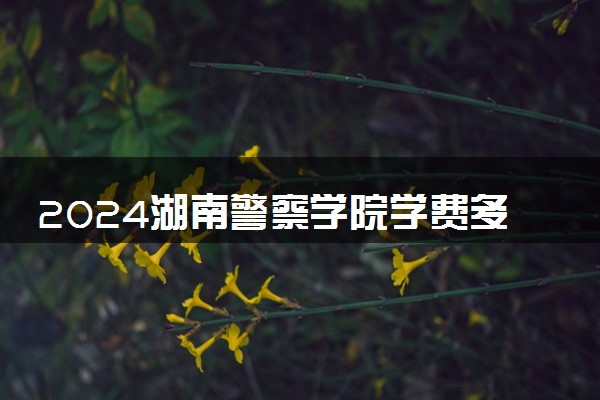 2024湖南警察学院学费多